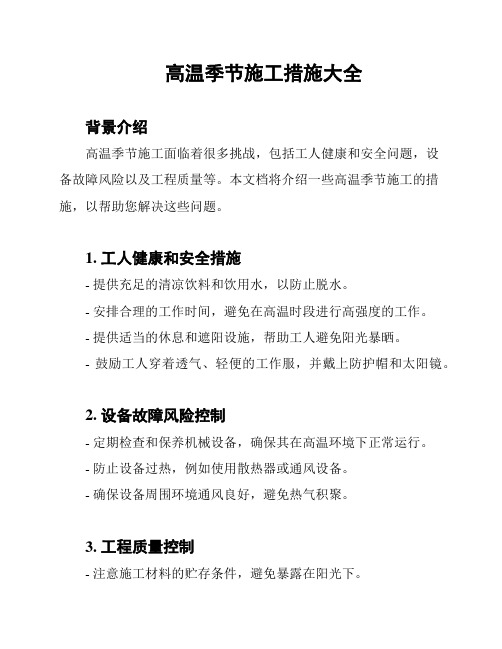 高温季节施工措施大全

背景介绍

高温季节施工面临着很多挑战，包括工人健康和安全问题，设备故障风险以及工程质量等。本文档将介绍一些高温季节施工的措施，以帮助您解决这些问题。

1. 工人健康和安全措施

- 提供充足的清凉饮料和饮用水，以防止脱水。
- 安排合理的工作时间，避免在高温时段进行高强度的工作。
- 提供适当的休息和遮阳设施，帮助工人避免阳光暴晒。
- 鼓励工人穿着透气、轻便的工作服，并戴上防护帽和太阳镜。

2. 设备故障风险控制

- 定期检查和保养机械设备，确保其在高温环境下正常运行。
- 防止设备过热，例如使用散热器或通风设备。
- 确保设备周围环境通风良好，避免热气积聚。

3. 工程质量控制

- 注意施工材料的贮存条件，避免暴露在阳光下。